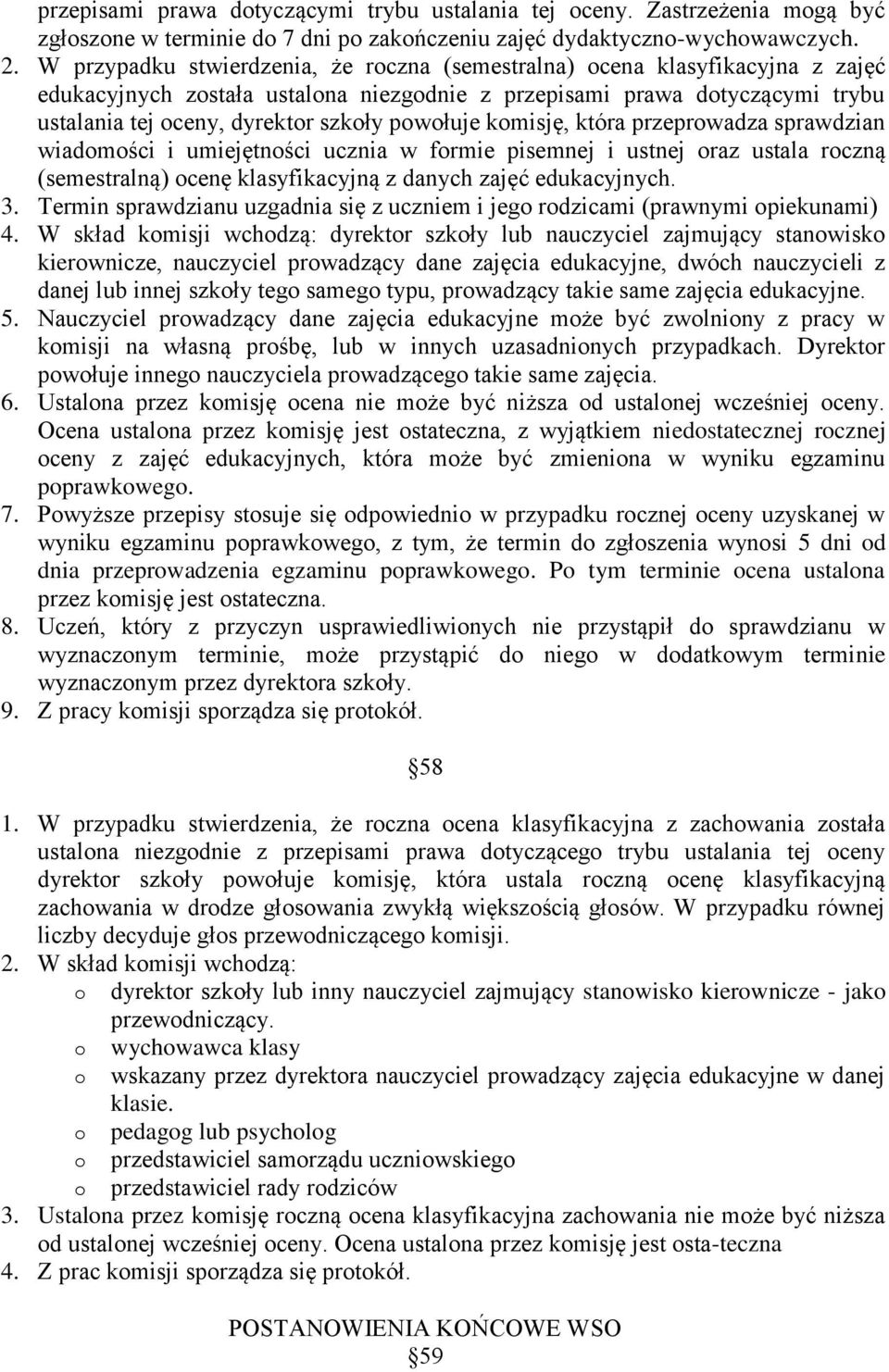 przepisami prawa dotyczącymi trybu ustalania tej oceny. Zastrzeżenia mogą być zgłoszone w terminie do 7 dni po zakończeniu zajęć dydaktyczno-wychowawczych.
2. W przypadku stwierdzenia, że roczna (semestralna) ocena klasyfikacyjna z zajęć edukacyjnych została ustalona niezgodnie z przepisami prawa dotyczącymi trybu ustalania tej oceny, dyrektor szkoły powołuje komisję, która przeprowadza sprawdzian wiadomości i umiejętności ucznia w formie pisemnej i ustnej oraz ustala roczną (semestralną) ocenę klasyfikacyjną z danych zajęć edukacyjnych.
3. Termin sprawdzianu uzgadnia się z uczniem i jego rodzicami (prawnymi opiekunami)
4. W skład komisji wchodzą: dyrektor szkoły lub nauczyciel zajmujący stanowisko kierownicze, nauczyciel prowadzący dane zajęcia edukacyjne, dwóch nauczycieli z danej lub innej szkoły tego samego typu, prowadzący takie same zajęcia edukacyjne.
5. Nauczyciel prowadzący dane zajęcia edukacyjne może być zwolniony z pracy w komisji na własną prośbę, lub w innych uzasadnionych przypadkach. Dyrektor powołuje innego nauczyciela prowadzącego takie same zajęcia.
6. Ustalona przez komisję ocena nie może być niższa od ustalonej wcześniej oceny. Ocena ustalona przez komisję jest ostateczna, z wyjątkiem niedostatecznej rocznej oceny z zajęć edukacyjnych, która może być zmieniona w wyniku egzaminu poprawkowego.
7. Powyższe przepisy stosuje się odpowiednio w przypadku rocznej oceny uzyskanej w wyniku egzaminu poprawkowego, z tym, że termin do zgłoszenia wynosi 5 dni od dnia przeprowadzenia egzaminu poprawkowego. Po tym terminie ocena ustalona przez komisję jest ostateczna.
8. Uczeń, który z przyczyn usprawiedliwionych nie przystąpił do sprawdzianu w wyznaczonym terminie, może przystąpić do niego w dodatkowym terminie wyznaczonym przez dyrektora szkoły.
9. Z pracy komisji sporządza się protokół.

§58

1. W przypadku stwierdzenia, że roczna ocena klasyfikacyjna z zachowania została ustalona niezgodnie z przepisami prawa dotyczącego trybu ustalania tej oceny dyrektor szkoły powołuje komisję, która ustala roczną ocenę klasyfikacyjną zachowania w drodze głosowania zwykłą większością głosów. W przypadku równej liczby decyduje głos przewodniczącego komisji.
2. W skład komisji wchodzą:
o dyrektor szkoły lub inny nauczyciel zajmujący stanowisko kierownicze - jako przewodniczący.
o wychowawca klasy
o wskazany przez dyrektora nauczyciel prowadzący zajęcia edukacyjne w danej klasie.
o pedagog lub psycholog
o przedstawiciel samorządu uczniowskiego
o przedstawiciel rady rodziców
3. Ustalona przez komisję roczną ocena klasyfikacyjna zachowania nie może być niższa od ustalonej wcześniej oceny. Ocena ustalona przez komisję jest osta-teczna
4. Z prac komisji sporządza się protokół.

POSTANOWIENIA KOŃCOWE WSO
§59